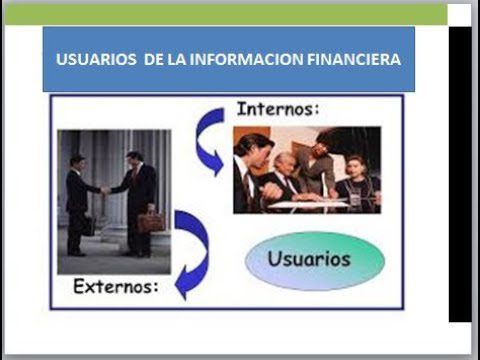 USUARIOS DE LA INFORMACION FINANCIERA

Internos:

Usuarios

Externos: